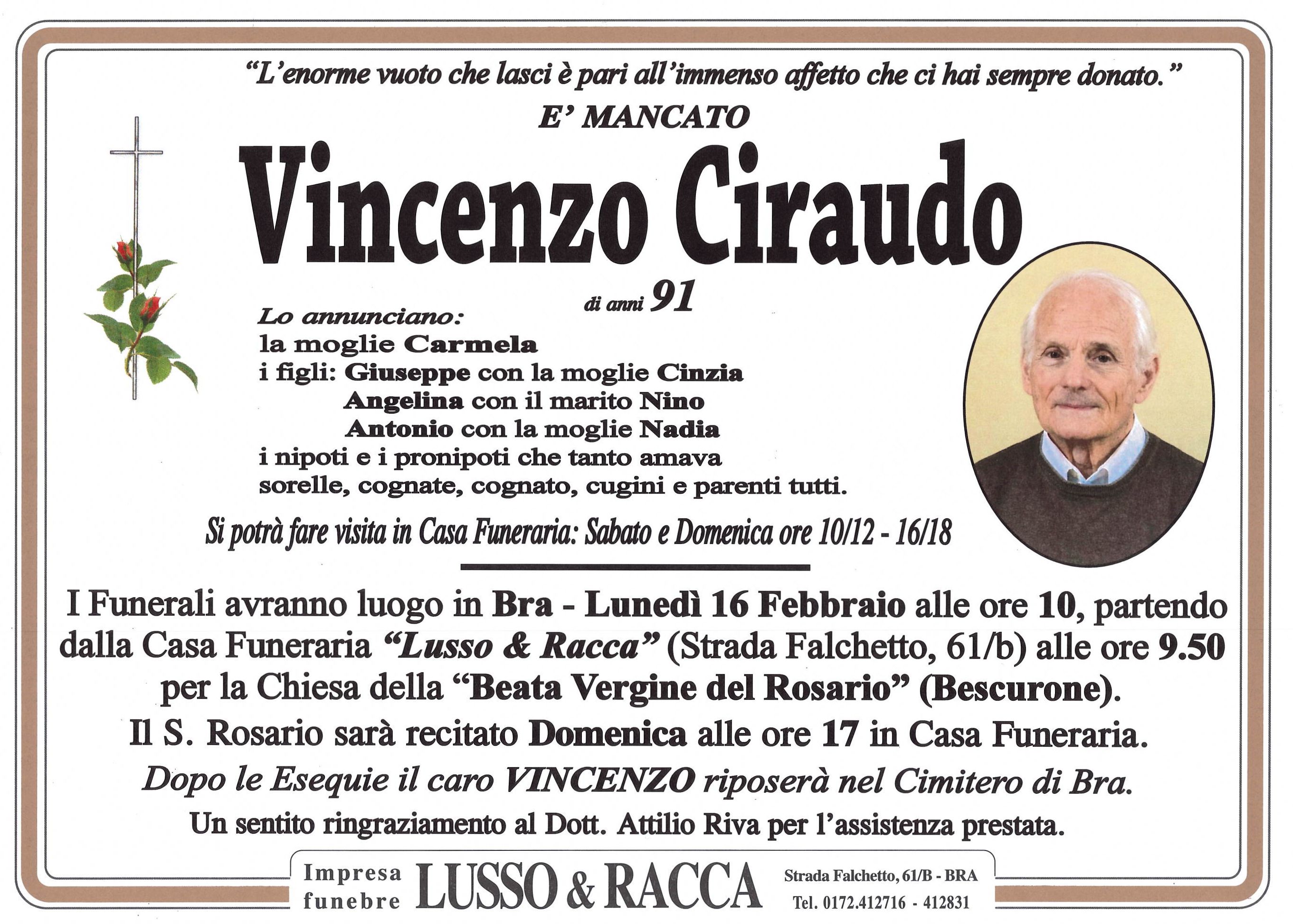 "L'enorme vuoto che lasci è pari all'immenso affetto che ci hai sempre donato."

E' MANCATO

Vincenzo Ciraudo

di anni 91

Lo annunciano:
la moglie Carmela
i figli: Giuseppe con la moglie Cinzia
Angelina con il marito Nino
Antonio con la moglie Nadia
i nipoti e i pronipoti che tanto amava
sorelle, cognate, cognato, cugini e parenti tutti.

Si potrà fare visita in Casa Funeraria: Sabato e Domenica ore 10/12 - 16/18

I Funerali avranno luogo in Bra - Lunedì 16 Febbraio alle ore 10, partendo dalla Casa Funeraria "Lusso & Racca" (Strada Falchetto, 61/b) alle ore 9.50 per la Chiesa della "Beata Vergine del Rosario" (Bescurone).
Il S. Rosario sarà recitato Domenica alle ore 17 in Casa Funeraria.
Dopo le Esequie il caro VINCENZO riposerà nel Cimitero di Bra.
Un sentito ringraziamento al Dott. Attilio Riva per l'assistenza prestata.

Impresa funebre LUSSO & RACCA Strada Falchetto, 61/B - BRA Tel. 0172.412716 - 412831